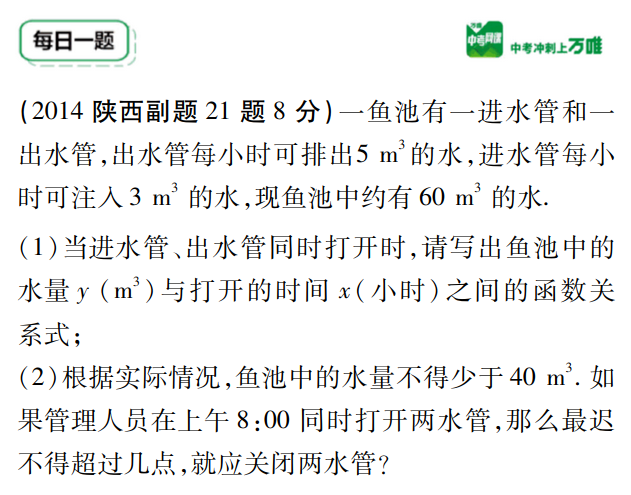 每日一题

中考冲刺上万唯

(2014陕西副题21题8分)一鱼池有一进水管和一出水管,出水管每小时可排出5 $m^3$的水,进水管每小时可注入3 $m^3$的水,现鱼池中约有60 $m^3$的水.

(1)当进水管、出水管同时打开时,请写出鱼池中的水量$y$($m^3$)与打开的时间$x$(小时)之间的函数关系式;

(2)根据实际情况,鱼池中的水量不得少于40 $m^3$.如果管理人员在上午8:00同时打开两水管,那么最迟不得超过几点,就应关闭两水管?